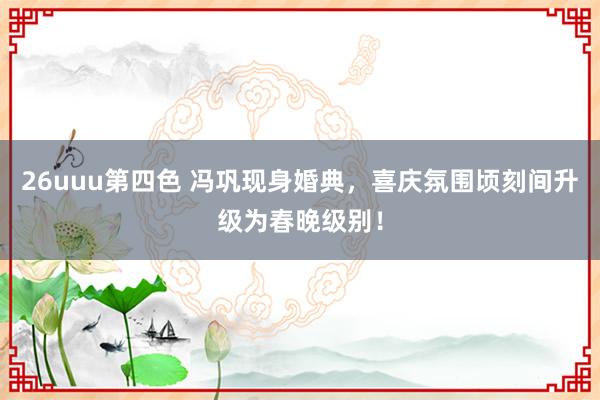 26uuu第四色 冯巩现身婚典，喜庆氛围顷刻间升级为春晚级别！